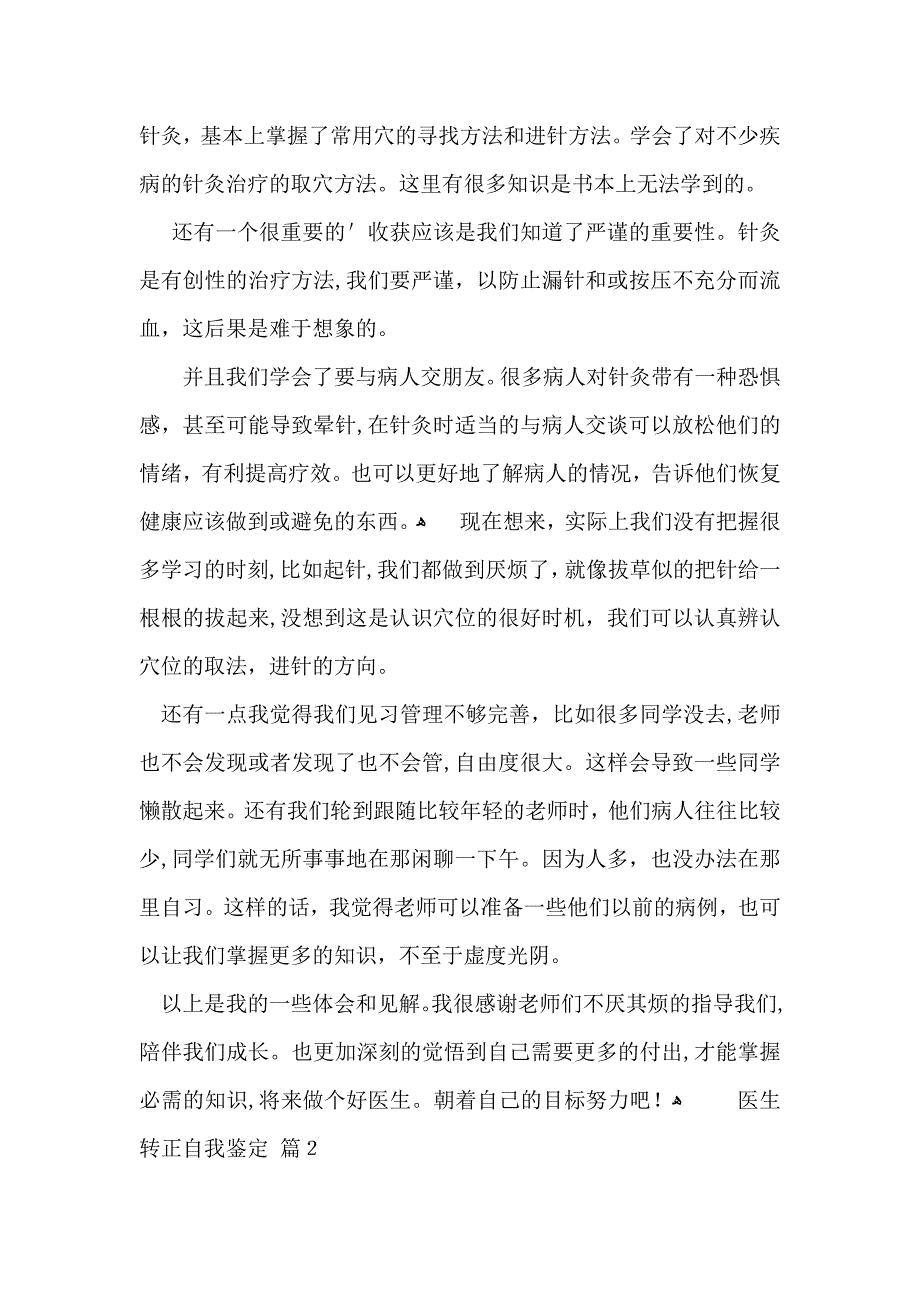 针灸，基本上掌握了常用穴的寻找方法和进针方法。学会了对不少疾病的针灸治疗的取穴方法。这里有很多知识是书本上无法学到的。

还有一个很重要的′收获应该是我们知道了严谨的重要性。针灸是有创性的治疗方法，我们要严谨，以防止漏针和或按压不充分而流血，这后果是难于想象的。

并且我们学会了要与病人交朋友。很多病人对针灸带有一种恐惧感，甚至可能导致晕针，在针灸时适当的与病人交谈可以放松他们的情绪，有利提高疗效。也可以更好地了解病人的情况，告诉他们恢复健康应该做到或避免的东西。 现在想来，实际上我们没有把握很多学习的时刻，比如起针，我们都做到厌烦了，就像拔草似的把针给一根根的拔起来，没想到这是认识穴位的很好时机，我们可以认真辨认穴位的取法，进针的方向。

还有一点我觉得我们见习管理不够完善，比如很多同学没去，老师也不会发现或者发现了也不会管，自由度很大。这样会导致一些同学懒散起来。还有我们轮到跟随比较年轻的老师时，他们病人往往比较少，同学们就无所事事地在那闲聊一下午。因为人多，也没办法在那里自习。这样的话，我觉得老师可以准备一些他们以前的病例，也可以让我们掌握更多的知识，不至于虚度光阴。

以上是我的一些体会和见解。我很感谢老师们不厌其烦的指导我们，陪伴我们成长。也更加深刻的觉悟到自己需要更多的付出，才能掌握必需的知识，将来做个好医生。朝着自己的目标努力吧！ 医生转正自我鉴定 篇2